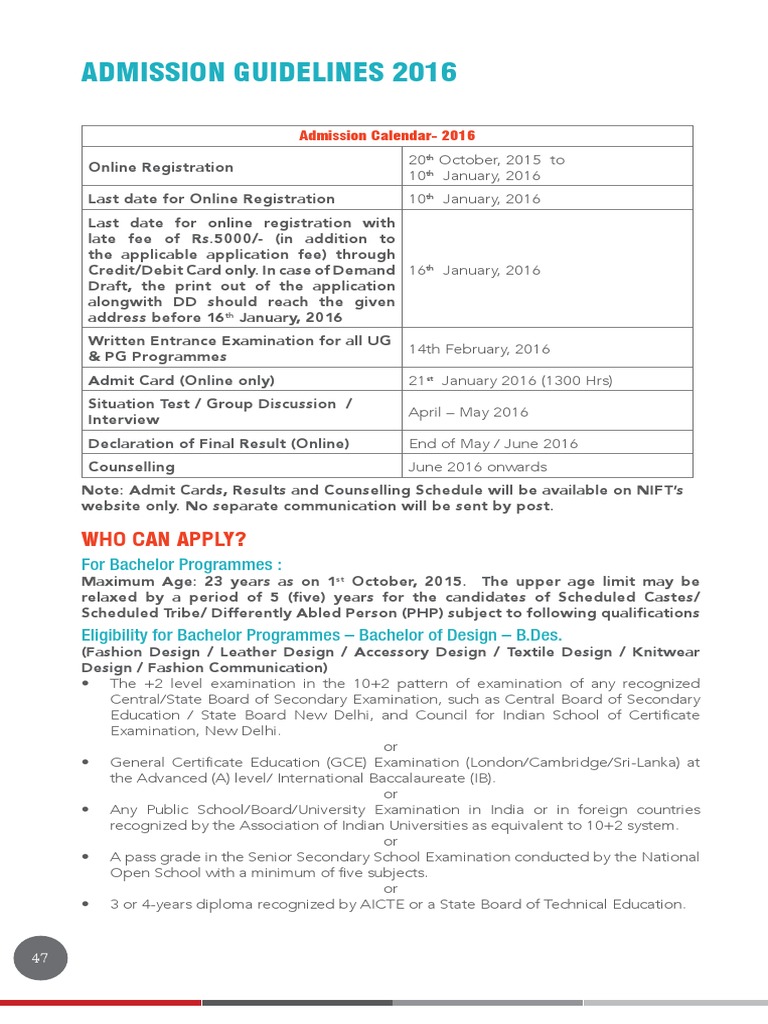 ADMISSION GUIDELINES 2016

| Admission Calendar- 2016 | |
|---|---|
| Online Registration | 20$^{th}$ October, 2015 to 10$^{th}$ January, 2016 |
| Last date for Online Registration | 10$^{th}$ January, 2016 |
| Last date for online registration with late fee of Rs.5000/- (in addition to the applicable application fee) through Credit/Debit Card only. In case of Demand Draft, the print out of the application alongwith DD should reach the given address before 16$^{th}$ January, 2016 | 16$^{th}$ January, 2016 |
| Written Entrance Examination for all UG & PG Programmes | 14th February, 2016 |
| Admit Card (Online only) | 21$^{st}$ January 2016 (1300 Hrs) |
| Situation Test / Group Discussion / Interview | April – May 2016 |
| Declaration of Final Result (Online) | End of May / June 2016 |
| Counselling | June 2016 onwards |

Note: Admit Cards, Results and Counselling Schedule will be available on NIFT's website only. No separate communication will be sent by post.

WHO CAN APPLY?

For Bachelor Programmes :

Maximum Age: 23 years as on 1$^{st}$ October, 2015. The upper age limit may be relaxed by a period of 5 (five) years for the candidates of Scheduled Castes/ Scheduled Tribe/ Differently Abled Person (PHP) subject to following qualifications

Eligibility for Bachelor Programmes – Bachelor of Design – B.Des.

(Fashion Design / Leather Design / Accessory Design / Textile Design / Knitwear Design / Fashion Communication)

• The +2 level examination in the 10+2 pattern of examination of any recognized Central/State Board of Secondary Examination, such as Central Board of Secondary Education / State Board New Delhi, and Council for Indian School of Certificate Examination, New Delhi.

or

• General Certificate Education (GCE) Examination (London/Cambridge/Sri-Lanka) at the Advanced (A) level/ International Baccalaureate (IB).

or

• Any Public School/Board/University Examination in India or in foreign countries recognized by the Association of Indian Universities as equivalent to 10+2 system.

or

• A pass grade in the Senior Secondary School Examination conducted by the National Open School with a minimum of five subjects.

or

• 3 or 4-years diploma recognized by AICTE or a State Board of Technical Education.

47